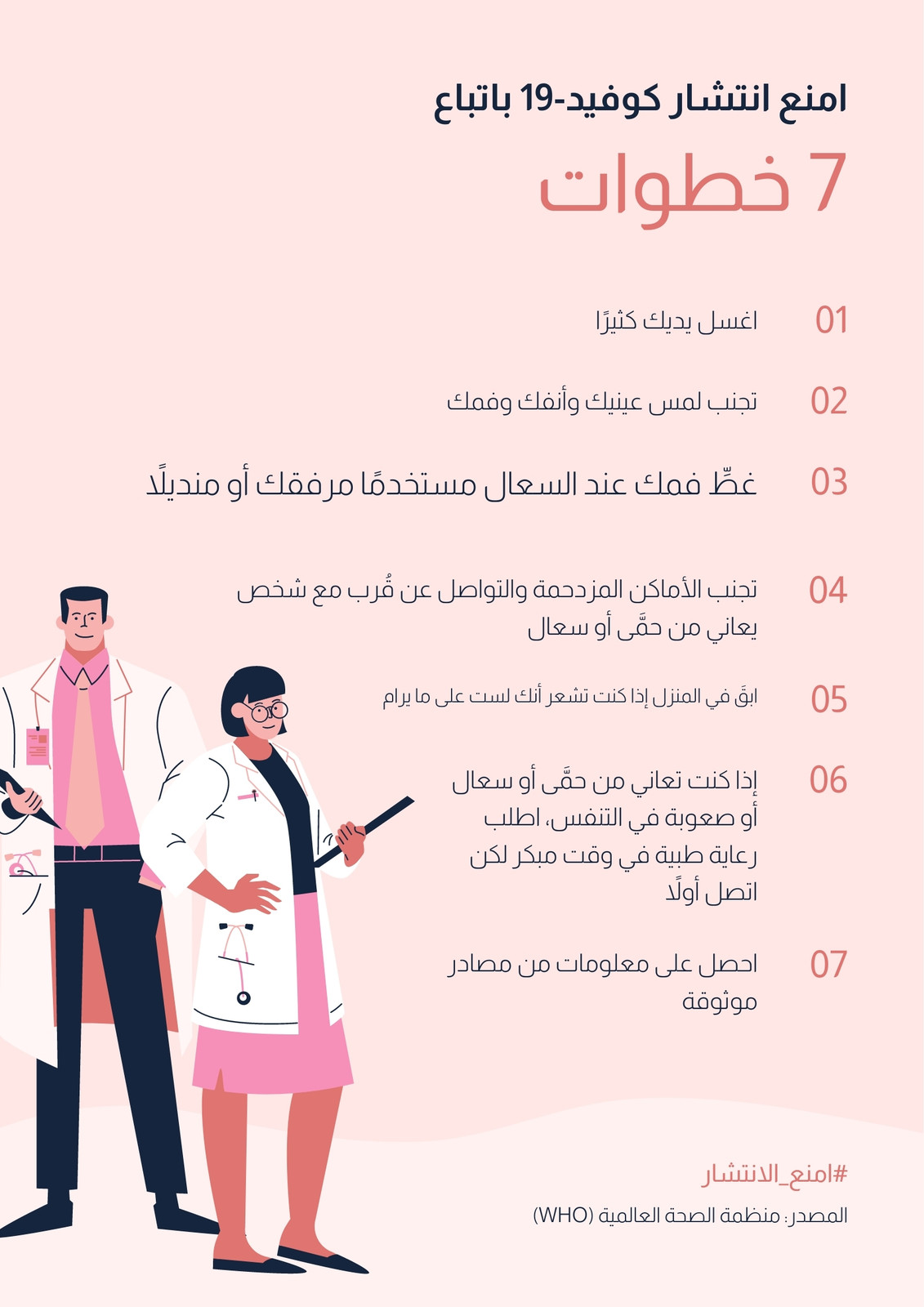 امنع انتشار كوفيد-19 باتباع

7 خطوات

01 اغسل يديك كثيرًا

02 تجنب لمس عينيك وأنفك وفمك

03 غطِّ فمك عند السعال مستخدمًا مرفقك أو منديلًا

04 تجنب الأماكن المزدحمة والتواصل عن قُرب مع شخص يعاني من حمَّى أو سعال

05 ابقَ في المنزل إذا كنت تشعر أنك لست على ما يرام

06 إذا كنت تعاني من حمَّى أو سعال أو صعوبة في التنفس، اطلب رعاية طبية في وقت مبكر لكن اتصل أولًا

07 احصل على معلومات من مصادر موثوقة

#امنع_الانتشار

المصدر: منظمة الصحة العالمية (WHO)